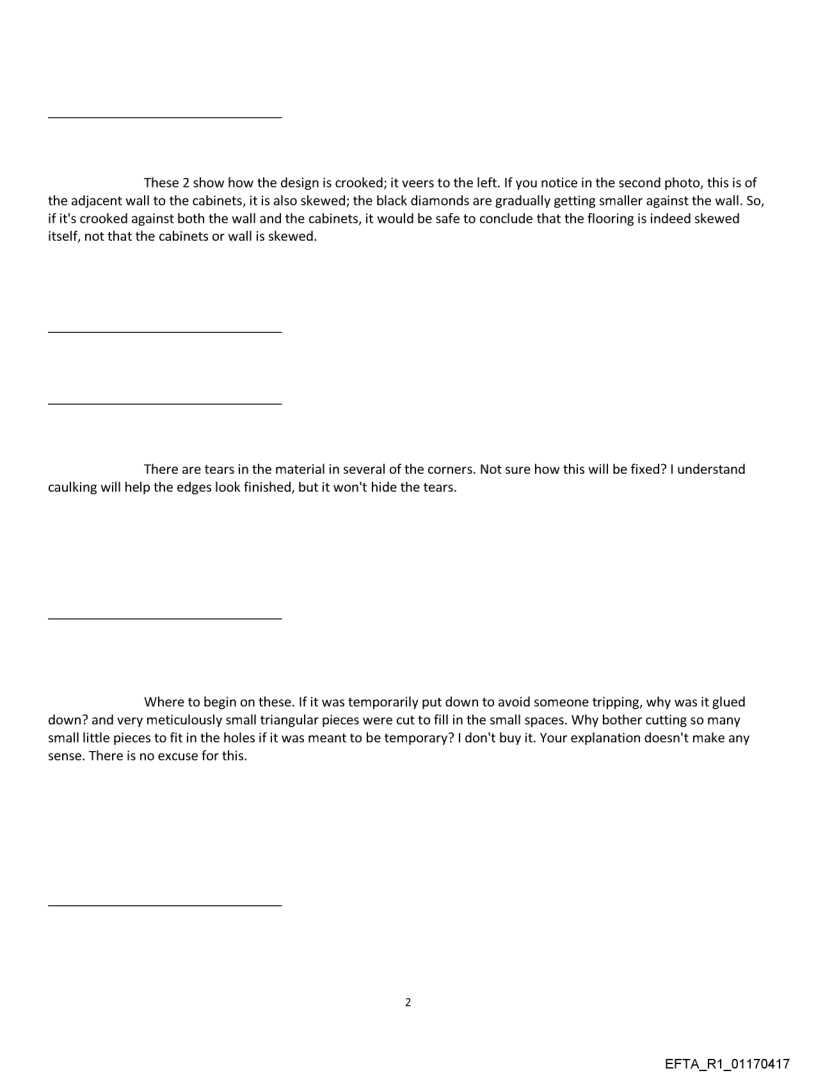 These 2 show how the design is crooked; it veers to the left. If you notice in the second photo, this is of the adjacent wall to the cabinets, it is also skewed; the black diamonds are gradually getting smaller against the wall. So, if it's crooked against both the wall and the cabinets, it would be safe to conclude that the flooring is indeed skewed itself, not that the cabinets or wall is skewed.

There are tears in the material in several of the corners. Not sure how this will be fixed? I understand caulking will help the edges look finished, but it won't hide the tears.

Where to begin on these. If it was temporarily put down to avoid someone tripping, why was it glued down? and very meticulously small triangular pieces were cut to fill in the small spaces. Why bother cutting so many small little pieces to fit in the holes if it was meant to be temporary? I don't buy it. Your explanation doesn't make any sense. There is no excuse for this.

2

EFTA_R1_01170417